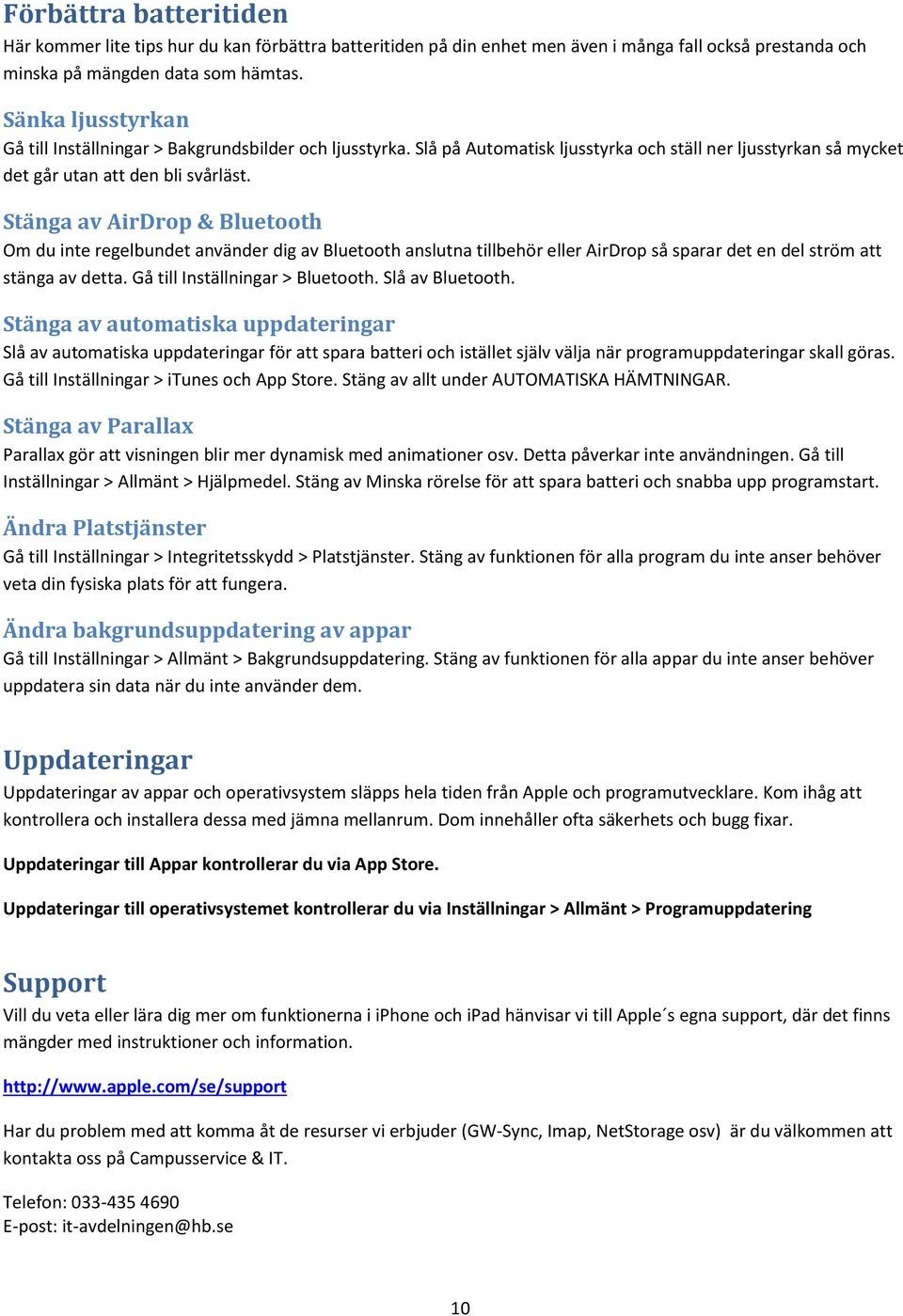 Förbättra batteritiden
Här kommer lite tips hur du kan förbättra batteritiden på din enhet men även i många fall också prestanda och minska på mängden data som hämtas.

Sänka ljusstyrkan
Gå till Inställningar > Bakgrundsbilder och ljusstyrka. Slå på Automatisk ljusstyrka och ställ ner ljusstyrkan så mycket det går utan att den bli svårläst.

Stänga av AirDrop & Bluetooth
Om du inte regelbundet använder dig av Bluetooth anslutna tillbehör eller AirDrop så sparar det en del ström att stänga av detta. Gå till Inställningar > Bluetooth. Slå av Bluetooth.

Stänga av automatiska uppdateringar
Slå av automatiska uppdateringar för att spara batteri och istället själv välja när programuppdateringar skall göras. Gå till Inställningar > iTunes och App Store. Stäng av allt under AUTOMATISKA HÄMTNINGAR.

Stänga av Parallax
Parallax gör att visningen blir mer dynamisk med animationer osv. Detta påverkar inte användningen. Gå till Inställningar > Allmänt > Hjälpmedel. Stäng av Minska rörelse för att spara batteri och snabba upp programstart.

Ändra Platstjänster
Gå till Inställningar > Integritetsskydd > Platstjänster. Stäng av funktionen för alla program du inte anser behöver veta din fysiska plats för att fungera.

Ändra bakgrundsuppdatering av appar
Gå till Inställningar > Allmänt > Bakgrundsuppdatering. Stäng av funktionen för alla appar du inte anser behöver uppdatera sin data när du inte använder dem.

Uppdateringar
Uppdateringar av appar och operativsystem släpps hela tiden från Apple och programutvecklare. Kom ihåg att kontrollera och installera dessa med jämna mellanrum. Dom innehåller ofta säkerhets och bugg fixar.

Uppdateringar till Appar kontrollerar du via App Store.

Uppdateringar till operativsystemet kontrollerar du via Inställningar > Allmänt > Programuppdatering

Support
Vill du veta eller lära dig mer om funktionerna i iPhone och iPad hänvisar vi till Apple´s egna support, där det finns mängder med instruktioner och information.

http://www.apple.com/se/support

Har du problem med att komma åt de resurser vi erbjuder (GW-Sync, Imap, NetStorage osv) är du välkommen att kontakta oss på Campusservice & IT.

Telefon: 033-435 4690
E-post: it-avdelningen@hb.se

10